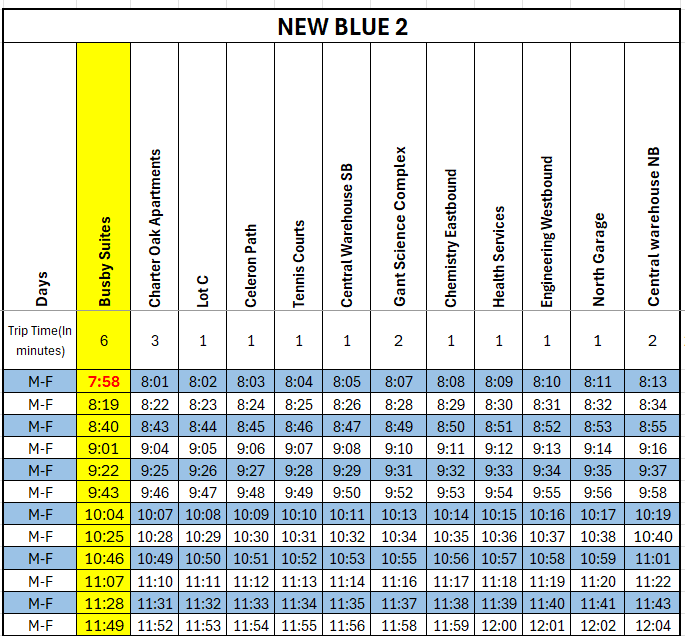 NEW BLUE 2

| Days | Busby Suites | Charter Oak Apartments | Lot C | Celeron Path | Tennis Courts | Central Warehouse SB | Gant Science Complex | Chemistry Eastbound | Health Services | Engineering Westbound | North Garage | Central warehouse NB |
|---|---|---|---|---|---|---|---|---|---|---|---|---|
| Trip Time(In minutes) | 6 | 3 | 1 | 1 | 1 | 1 | 2 | 1 | 1 | 1 | 1 | 2 |
| M-F | 7:58 | 8:01 | 8:02 | 8:03 | 8:04 | 8:05 | 8:07 | 8:08 | 8:09 | 8:10 | 8:11 | 8:13 |
| M-F | 8:19 | 8:22 | 8:23 | 8:24 | 8:25 | 8:26 | 8:28 | 8:29 | 8:30 | 8:31 | 8:32 | 8:34 |
| M-F | 8:40 | 8:43 | 8:44 | 8:45 | 8:46 | 8:47 | 8:49 | 8:50 | 8:51 | 8:52 | 8:53 | 8:55 |
| M-F | 9:01 | 9:04 | 9:05 | 9:06 | 9:07 | 9:08 | 9:10 | 9:11 | 9:12 | 9:13 | 9:14 | 9:16 |
| M-F | 9:22 | 9:25 | 9:26 | 9:27 | 9:28 | 9:29 | 9:31 | 9:32 | 9:33 | 9:34 | 9:35 | 9:37 |
| M-F | 9:43 | 9:46 | 9:47 | 9:48 | 9:49 | 9:50 | 9:52 | 9:53 | 9:54 | 9:55 | 9:56 | 9:58 |
| M-F | 10:04 | 10:07 | 10:08 | 10:09 | 10:10 | 10:11 | 10:13 | 10:14 | 10:15 | 10:16 | 10:17 | 10:19 |
| M-F | 10:25 | 10:28 | 10:29 | 10:30 | 10:31 | 10:32 | 10:34 | 10:35 | 10:36 | 10:37 | 10:38 | 10:40 |
| M-F | 10:46 | 10:49 | 10:50 | 10:51 | 10:52 | 10:53 | 10:55 | 10:56 | 10:57 | 10:58 | 10:59 | 11:01 |
| M-F | 11:07 | 11:10 | 11:11 | 11:12 | 11:13 | 11:14 | 11:16 | 11:17 | 11:18 | 11:19 | 11:20 | 11:22 |
| M-F | 11:28 | 11:31 | 11:32 | 11:33 | 11:34 | 11:35 | 11:37 | 11:38 | 11:39 | 11:40 | 11:41 | 11:43 |
| M-F | 11:49 | 11:52 | 11:53 | 11:54 | 11:55 | 11:56 | 11:58 | 11:59 | 12:00 | 12:01 | 12:02 | 12:04 |